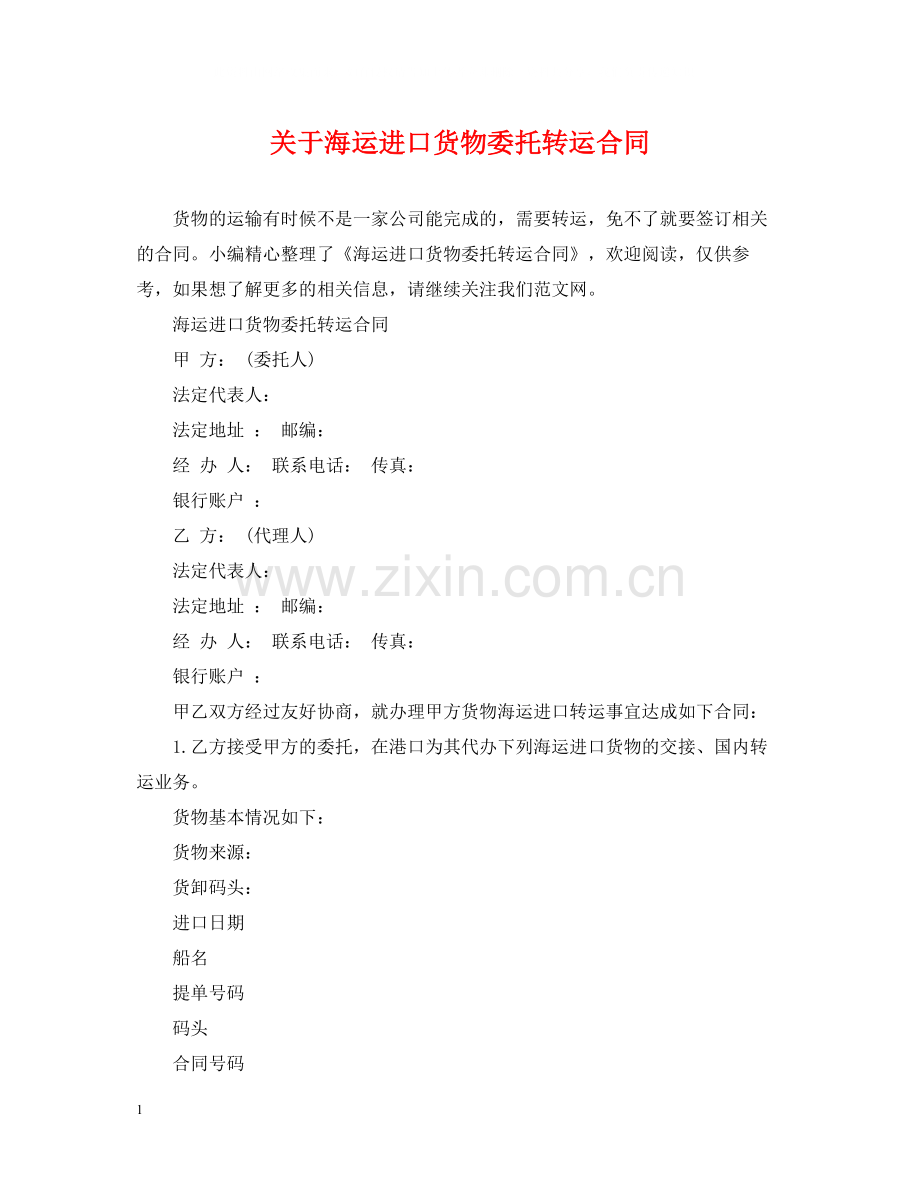 关于海运进口货物委托转运合同

货物的运输有时候不是一家公司能完成的，需要转运，免不了就要签订相关的合同。小编精心整理了《海运进口货物委托转运合同》，欢迎阅读，仅供参考，如果想了解更多的相关信息，请继续关注我们范文网。

海运进口货物委托转运合同

甲 方：（委托人）

法定代表人：

法定地址 ： 邮编：

经 办 人： 联系电话： 传真：

银行账户 ：

乙 方：（代理人）

法定代表人：

法定地址 ： 邮编：

经 办 人： 联系电话： 传真：

银行账户 ：

甲乙双方经过友好协商，就办理甲方货物海运进口转运事宜达成如下合同：

1. 乙方接受甲方的委托，在港口为其代办下列海运进口货物的交接、国内转运业务。

货物基本情况如下：

货物来源：

货卸码头：

进口日期

船名

提单号码

码头

合同号码

www.zixin.com.cn

1